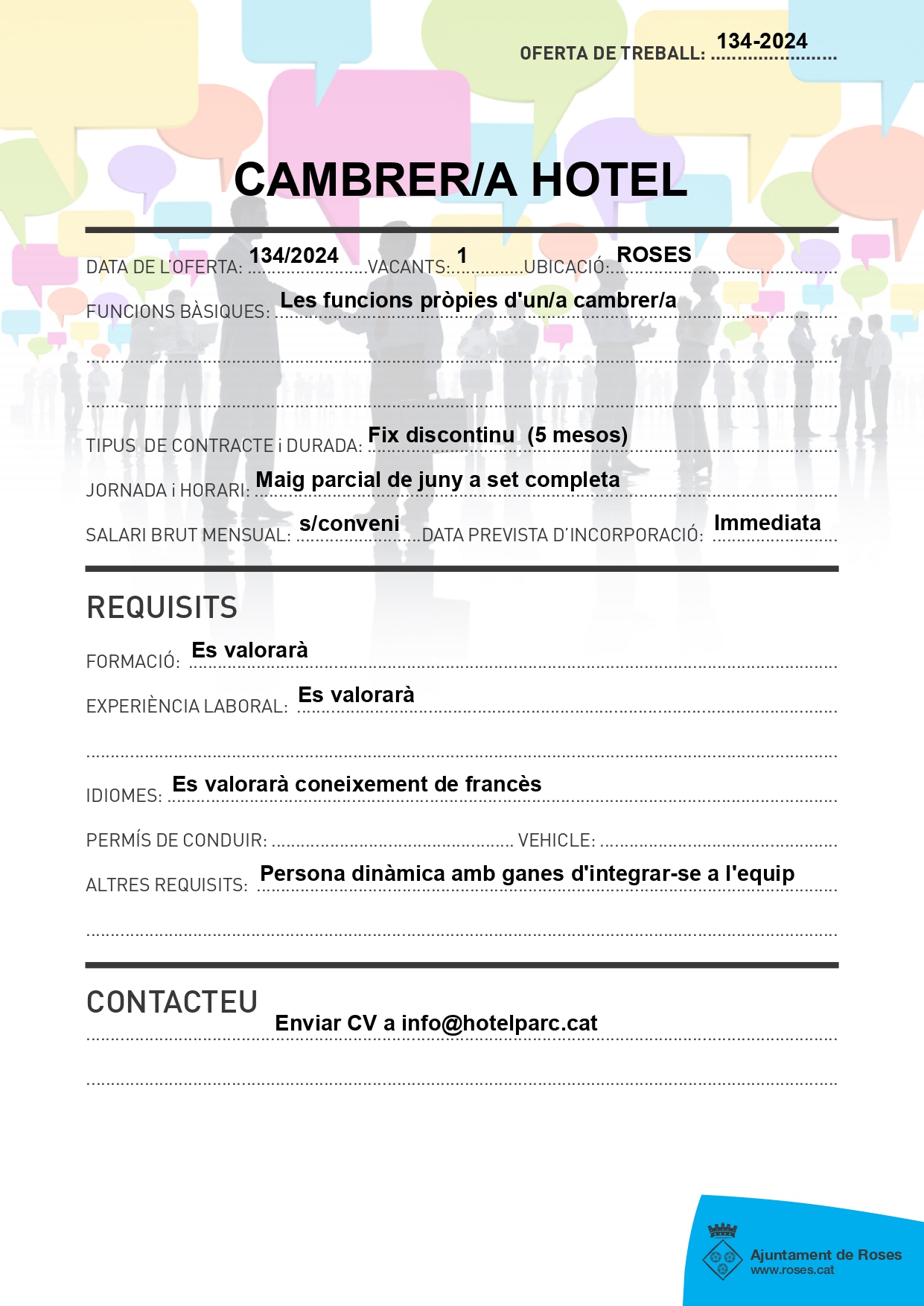 OFERTA DE TREBALL: 134-2024

CAMBRER/A HOTEL

DATA DE L'OFERTA: 134/2024 VACANTS: 1 UBICACIÓ: ROSES

FUNCIONS BÀSIQUES: Les funcions pròpies d'un/a cambrer/a

TIPUS DE CONTRACTE i DURADA: Fix discontinu (5 mesos)

JORNADA i HORARI: Maig parcial de juny a set completa

SALARI BRUT MENSUAL: s/conveni DATA PREVISTA D'INCORPORACIÓ: Immediata

REQUISITS

FORMACIÓ: Es valorarà

EXPERIÈNCIA LABORAL: Es valorarà

IDIOMES: Es valorarà coneixement de francès

PERMÍS DE CONDUIR: VEHICLE:

ALTRES REQUISITS: Persona dinàmica amb ganes d'integrar-se a l'equip

CONTACTEU

Enviar CV a info@hotelparc.cat

Ajuntament de Roses
www.roses.cat